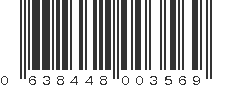 0 638448 003569